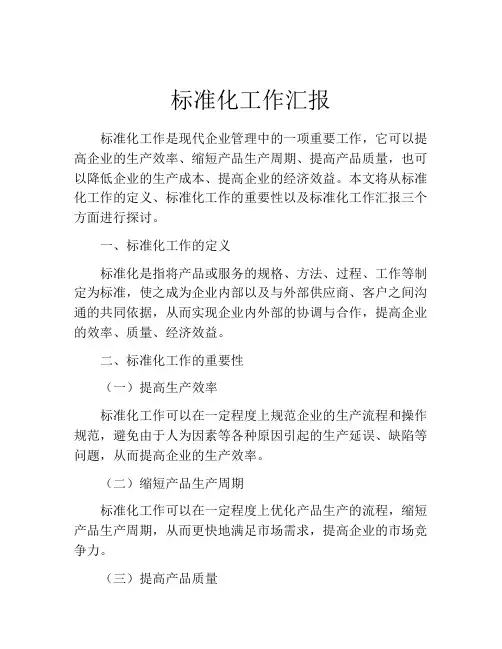 标准化工作汇报

标准化工作是现代企业管理中的一项重要工作，它可以提高企业的生产效率、缩短产品生产周期、提高产品质量，也可以降低企业的生产成本、提高企业的经济效益。本文将从标准化工作的定义、标准化工作的重要性以及标准化工作汇报三个方面进行探讨。

一、标准化工作的定义

标准化是指将产品或服务的规格、方法、过程、工作等制定为标准，使之成为企业内部以及与外部供应商、客户之间沟通的共同依据，从而实现企业内外部的协调与合作，提高企业的效率、质量、经济效益。

二、标准化工作的重要性

（一）提高生产效率

标准化工作可以在一定程度上规范企业的生产流程和操作规范，避免由于人为因素等各种原因引起的生产延误、缺陷等问题，从而提高企业的生产效率。

（二）缩短产品生产周期

标准化工作可以在一定程度上优化产品生产的流程，缩短产品生产周期，从而更快地满足市场需求，提高企业的市场竞争力。

（三）提高产品质量